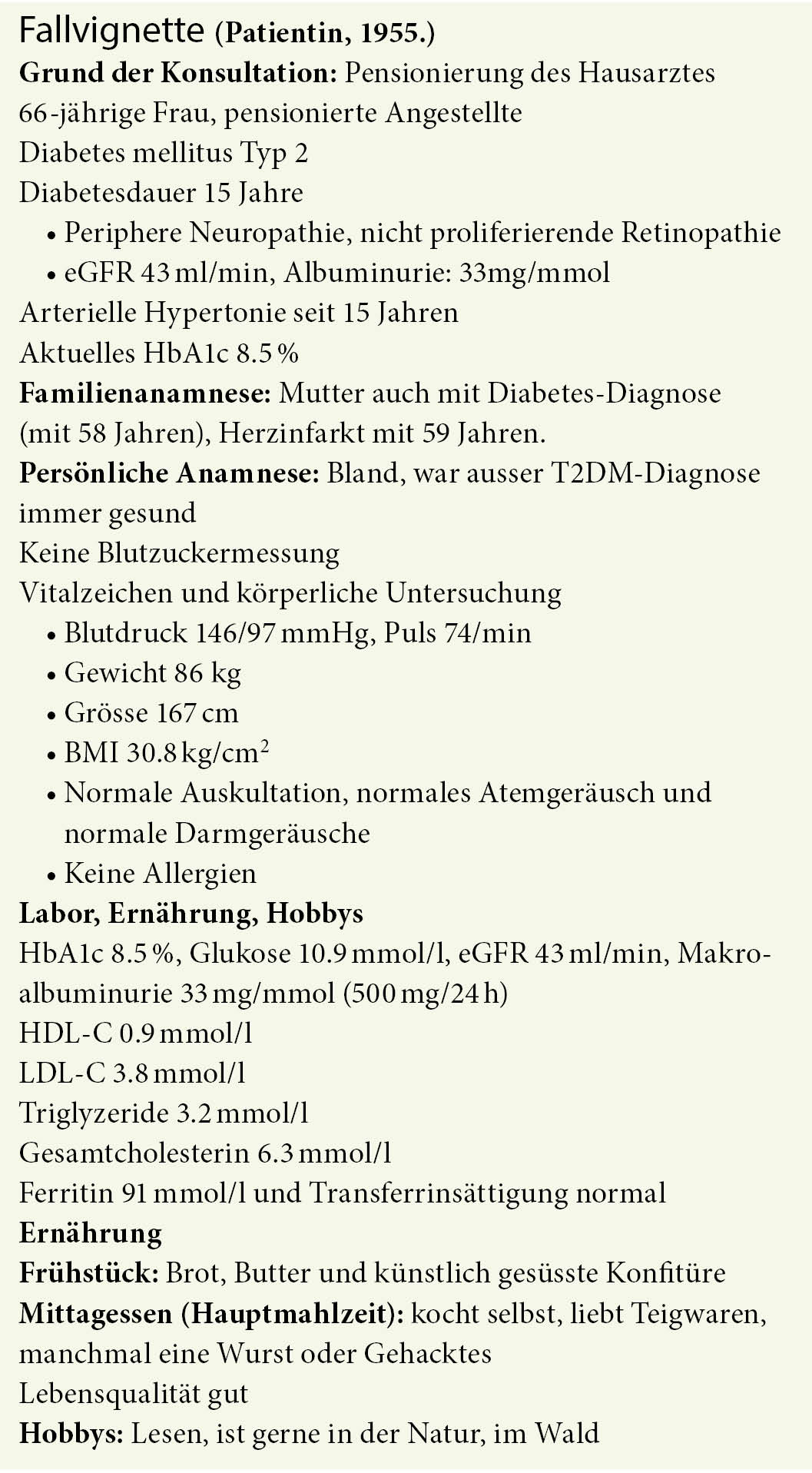 Fallvignette (Patientin, 1955.)
Grund der Konsultation: Pensionierung des Hausarztes
66-jährige Frau, pensionierte Angestellte
Diabetes mellitus Typ 2
Diabetesdauer 15 Jahre
• Periphere Neuropathie, nicht proliferierende Retinopathie
• eGFR 43 ml/min, Albuminurie: 33mg/mmol
Arterielle Hypertonie seit 15 Jahren
Aktuelles HbA1c 8.5 %
Familienanamnese: Mutter auch mit Diabetes-Diagnose (mit 58 Jahren), Herzinfarkt mit 59 Jahren.
Persönliche Anamnese: Bland, war ausser T2DM-Diagnose immer gesund
Keine Blutzuckermessung
Vitalzeichen und körperliche Untersuchung
• Blutdruck 146/97 mmHg, Puls 74/min
• Gewicht 86 kg
• Grösse 167 cm
• BMI 30.8 kg/cm$^2$
• Normale Auskultation, normales Atemgeräusch und normale Darmgeräusche
• Keine Allergien
Labor, Ernährung, Hobbys
HbA1c 8.5 %, Glukose 10.9 mmol/l, eGFR 43 ml/min, Makroalbuminurie 33 mg/mmol (500 mg/24 h)
HDL-C 0.9 mmol/l
LDL-C 3.8 mmol/l
Triglyzeride 3.2 mmol/l
Gesamtcholesterin 6.3 mmol/l
Ferritin 91 mmol/l und Transferrinsättigung normal
Ernährung
Frühstück: Brot, Butter und künstlich gesüsste Konfitüre
Mittagessen (Hauptmahlzeit): kocht selbst, liebt Teigwaren, manchmal eine Wurst oder Gehacktes
Lebensqualität gut
Hobbys: Lesen, ist gerne in der Natur, im Wald